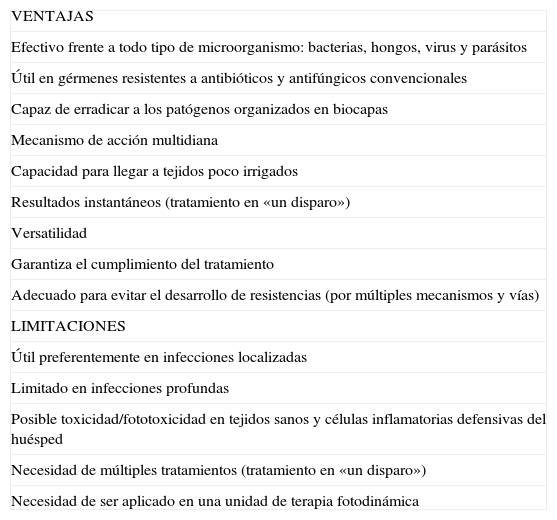 | VENTAJAS |
|---|
| Efectivo frente a todo tipo de microorganismo: bacterias, hongos, virus y parásitos |
| Útil en gérmenes resistentes a antibióticos y antifúngicos convencionales |
| Capaz de erradicar a los patógenos organizados en biocapas |
| Mecanismo de acción multidiana |
| Capacidad para llegar a tejidos poco irrigados |
| Resultados instantáneos (tratamiento en «un disparo») |
| Versatilidad |
| Garantiza el cumplimiento del tratamiento |
| Adecuado para evitar el desarrollo de resistencias (por múltiples mecanismos y vías) |
| LIMITACIONES |
| Útil preferentemente en infecciones localizadas |
| Limitado en infecciones profundas |
| Posible toxicidad/fototoxicidad en tejidos sanos y células inflamatorias defensivas del huésped |
| Necesidad de múltiples tratamientos (tratamiento en «un disparo») |
| Necesidad de ser aplicado en una unidad de terapia fotodinámica |